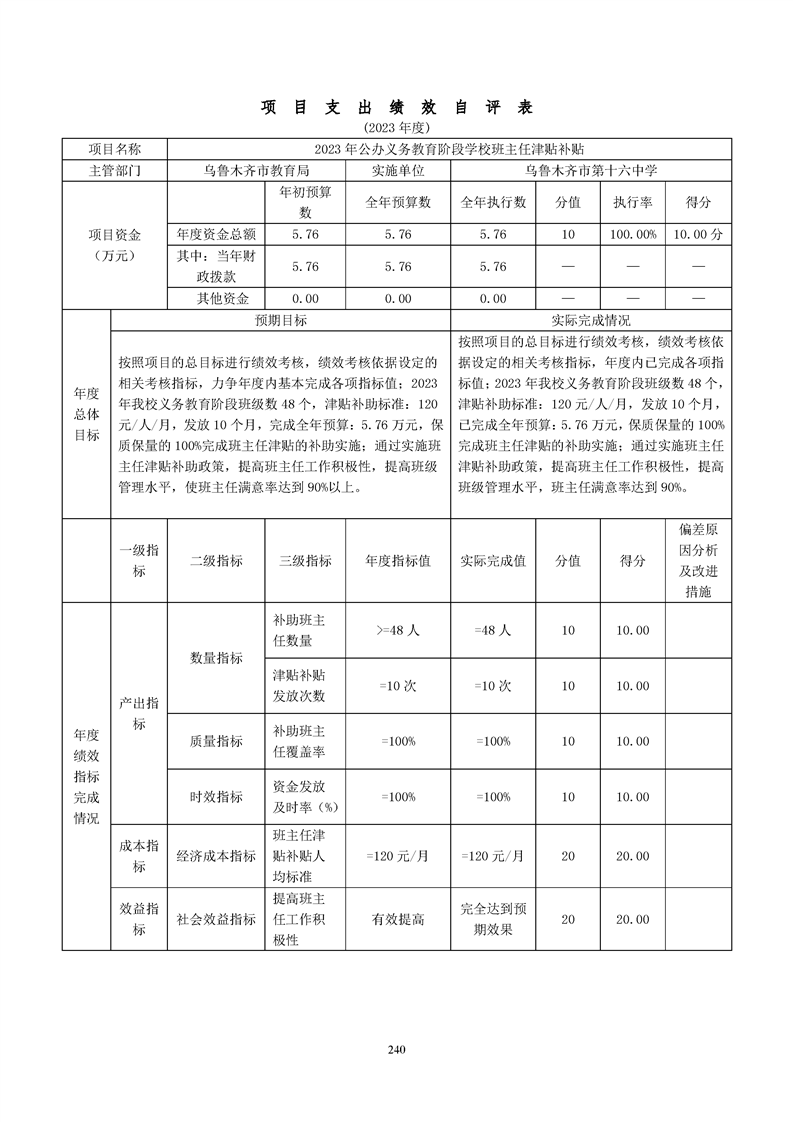 项 目 支 出 绩 效 自 评 表

(2023 年度)

| 项目名称 | 2023 年公办义务教育阶段学校班主任津贴补贴 | | | | | | |
|---|---|---|---|---|---|---|---|
| 主管部门 | 乌鲁木齐市教育局 | | 实施单位 | 乌鲁木齐市第十六中学 | | | |
| 项目资金（万元） | | 年初预算数 | 全年预算数 | 全年执行数 | 分值 | 执行率 | 得分 |
| | 年度资金总额 | 5.76 | 5.76 | 5.76 | 10 | 100.00% | 10.00 分 |
| | 其中：当年财政拨款 | 5.76 | 5.76 | 5.76 | — | — | — |
| | 其他资金 | 0.00 | 0.00 | 0.00 | — | — | — |

| 年度总体目标 | 预期目标 | 实际完成情况 |
|---|---|---|
| | 按照项目的总目标进行绩效考核，绩效考核依据设定的相关考核指标，力争年度内基本完成各项指标值；2023 年我校义务教育阶段班级数 48 个，津贴补助标准：120 元/人/月，发放 10 个月，完成全年预算：5.76 万元，保质保量的 100%完成班主任津贴的补助实施；通过实施班主任津贴补助政策，提高班主任工作积极性，提高班级管理水平，使班主任满意率达到 90%以上。 | 按照项目的总目标进行绩效考核，绩效考核依据设定的相关考核指标，年度内已完成各项指标值；2023 年我校义务教育阶段班级数 48 个，津贴补助标准：120 元/人/月，发放 10 个月，已完成全年预算：5.76 万元，保质保量的 100%完成班主任津贴的补助实施；通过实施班主任津贴补助政策，提高班主任工作积极性，提高班级管理水平，班主任满意率达到 90%。 |

| | 一级指标 | 二级指标 | 三级指标 | 年度指标值 | 实际完成值 | 分值 | 得分 | 偏差原因分析及改进措施 |
|---|---|---|---|---|---|---|---|---|
| 年度绩效指标完成情况 | 产出指标 | 数量指标 | 补助班主任数量 | >=48 人 | =48 人 | 10 | 10.00 | |
| | | | 津贴补贴发放次数 | =10 次 | =10 次 | 10 | 10.00 | |
| | | 质量指标 | 补助班主任覆盖率 | =100% | =100% | 10 | 10.00 | |
| | | 时效指标 | 资金发放及时率（%） | =100% | =100% | 10 | 10.00 | |
| | 成本指标 | 经济成本指标 | 班主任津贴补贴人均标准 | =120 元/月 | =120 元/月 | 20 | 20.00 | |
| | 效益指标 | 社会效益指标 | 提高班主任工作积极性 | 有效提高 | 完全达到预期效果 | 20 | 20.00 | |

240